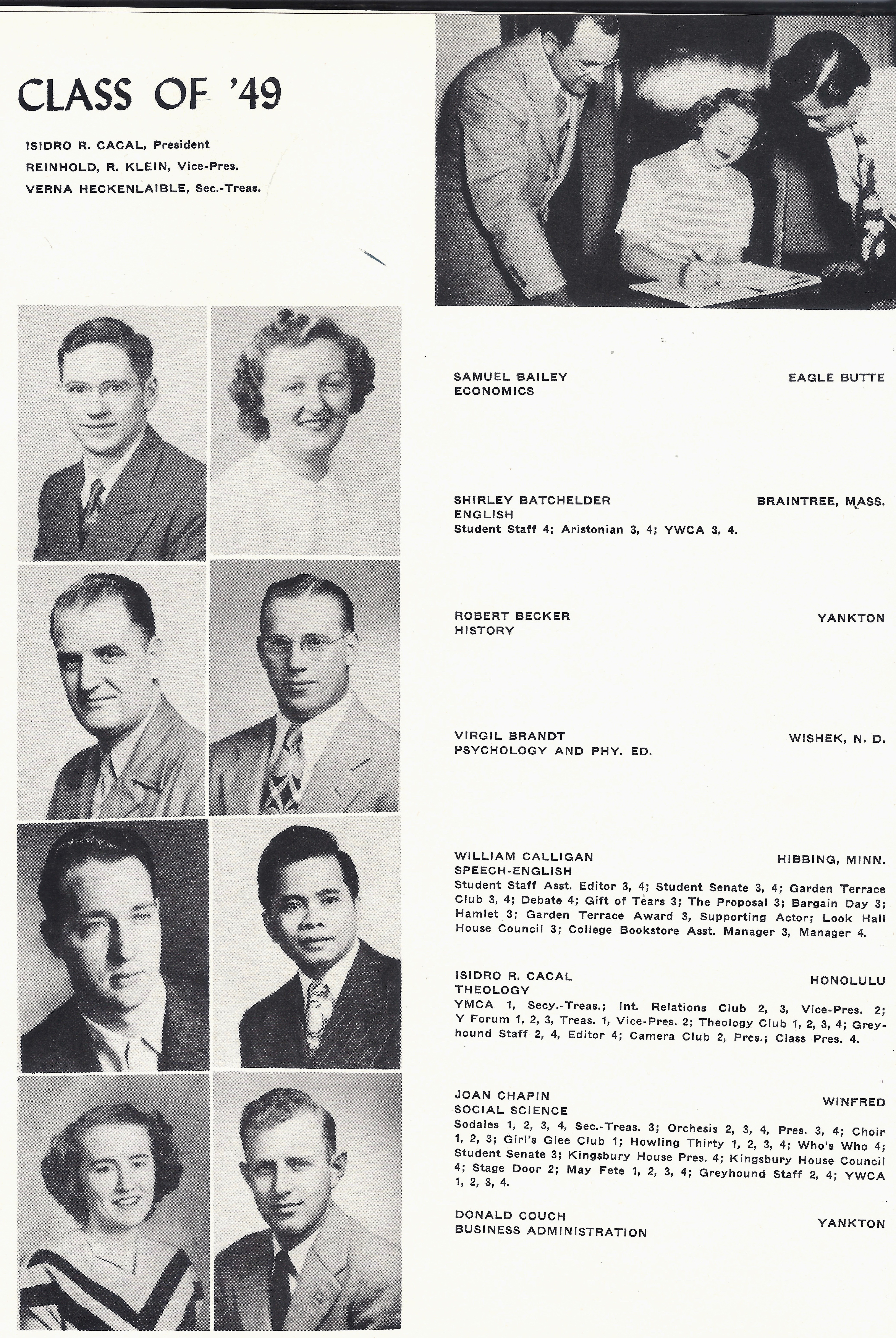 CLASS OF '49

ISIDRO R. CACAL, President
REINHOLD, R. KLEIN, Vice-Pres.
VERNA HECKENLAIBLE, Sec.-Treas.

SAMUEL BAILEY EAGLE BUTTE
ECONOMICS

SHIRLEY BATCHELDER BRAINTREE, MASS.
ENGLISH
Student Staff 4; Aristonian 3, 4; YWCA 3, 4.

ROBERT BECKER YANKTON
HISTORY

VIRGIL BRANDT WISHEK, N. D.
PSYCHOLOGY AND PHY. ED.

WILLIAM CALLIGAN HIBBING, MINN.
SPEECH-ENGLISH
Student Staff Asst. Editor 3, 4; Student Senate 3, 4; Garden Terrace Club 3, 4; Debate 4; Gift of Tears 3; The Proposal 3; Bargain Day 3; Hamlet 3; Garden Terrace Award 3, Supporting Actor; Look Hall House Council 3; College Bookstore Asst. Manager 3, Manager 4.

ISIDRO R. CACAL HONOLULU
THEOLOGY
YMCA 1, Secy.-Treas.; Int. Relations Club 2, 3, Vice-Pres. 2; Y Forum 1, 2, 3, Treas. 1, Vice-Pres. 2; Theology Club 1, 2, 3, 4; Greyhound Staff 2, 4, Editor 4; Camera Club 2, Pres.; Class Pres. 4.

JOAN CHAPIN WINFRED
SOCIAL SCIENCE
Sodales 1, 2, 3, 4, Sec.-Treas. 3; Orchesis 2, 3, 4, Pres. 3, 4; Choir 1, 2, 3; Girl's Glee Club 1; Howling Thirty 1, 2, 3, 4; Who's Who 4; Student Senate 3; Kingsbury House Pres. 4; Kingsbury House Council 4; Stage Door 2; May Fete 1, 2, 3, 4; Greyhound Staff 2, 4; YWCA 1, 2, 3, 4.

DONALD COUCH YANKTON
BUSINESS ADMINISTRATION